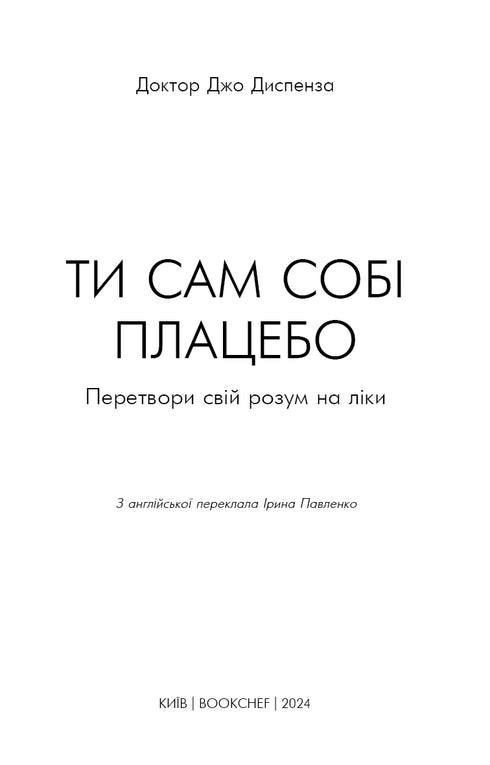 Доктор Джо Диспенза

ТИ САМ СОБІ ПЛАЦЕБО

Перетвори свій розум на ліки

З англійської переклала Ірина Павленко

КИЇВ | BOOKCHEF | 2024